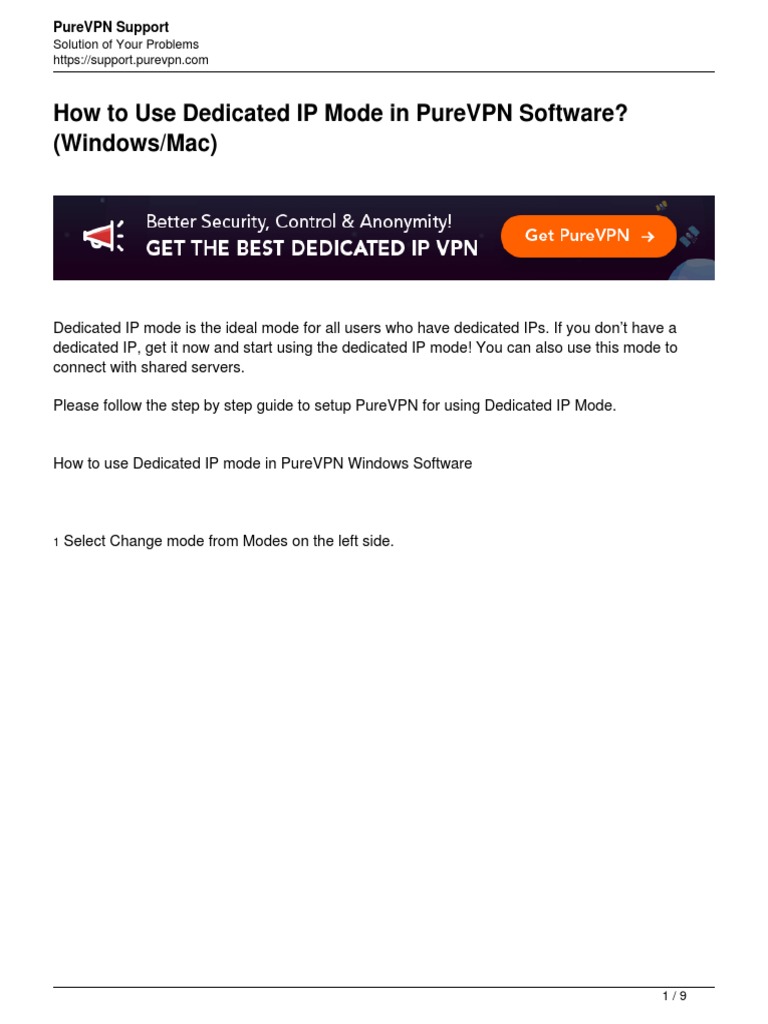 PureVPN Support
Solution of Your Problems
https://support.purevpn.com

How to Use Dedicated IP Mode in PureVPN Software? (Windows/Mac)

Better Security, Control & Anonymity!
GET THE BEST DEDICATED IP VPN
Get PureVPN →

Dedicated IP mode is the ideal mode for all users who have dedicated IPs. If you don't have a dedicated IP, get it now and start using the dedicated IP mode! You can also use this mode to connect with shared servers.

Please follow the step by step guide to setup PureVPN for using Dedicated IP Mode.

How to use Dedicated IP mode in PureVPN Windows Software

1 Select Change mode from Modes on the left side.

1 / 9